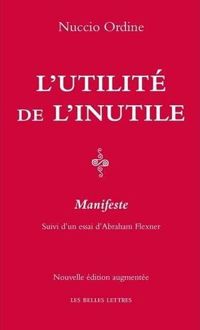 Nuccio Ordine

L'UTILITÉ DE L'INUTILE

Manifeste

Suivi d'un essai d'Abraham Flexner

Nouvelle édition augmentée

LES BELLES LETTRES